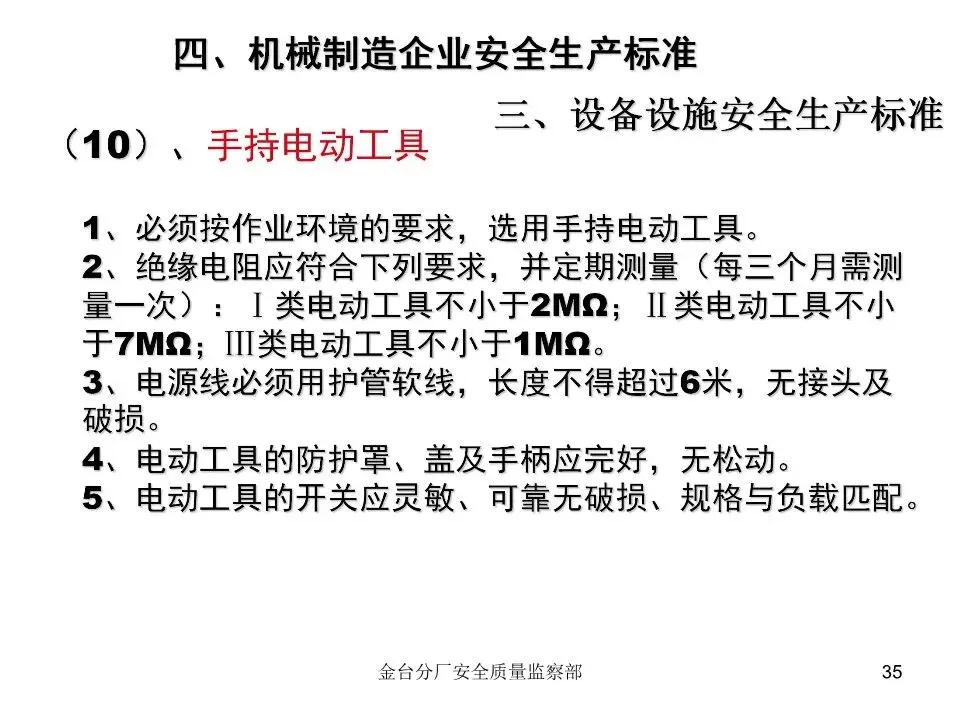 四、机械制造企业安全生产标准

三、设备设施安全生产标准

（10）、手持电动工具

1、必须按作业环境的要求，选用手持电动工具。
2、绝缘电阻应符合下列要求，并定期测量（每三个月需测量一次）：Ⅰ类电动工具不小于2MΩ；Ⅱ类电动工具不小于7MΩ；Ⅲ类电动工具不小于1MΩ。
3、电源线必须用护管软线，长度不得超过6米，无接头及破损。
4、电动工具的防护罩、盖及手柄应完好，无松动。
5、电动工具的开关应灵敏、可靠无破损、规格与负载匹配。

金台分厂安全质量监察部 35